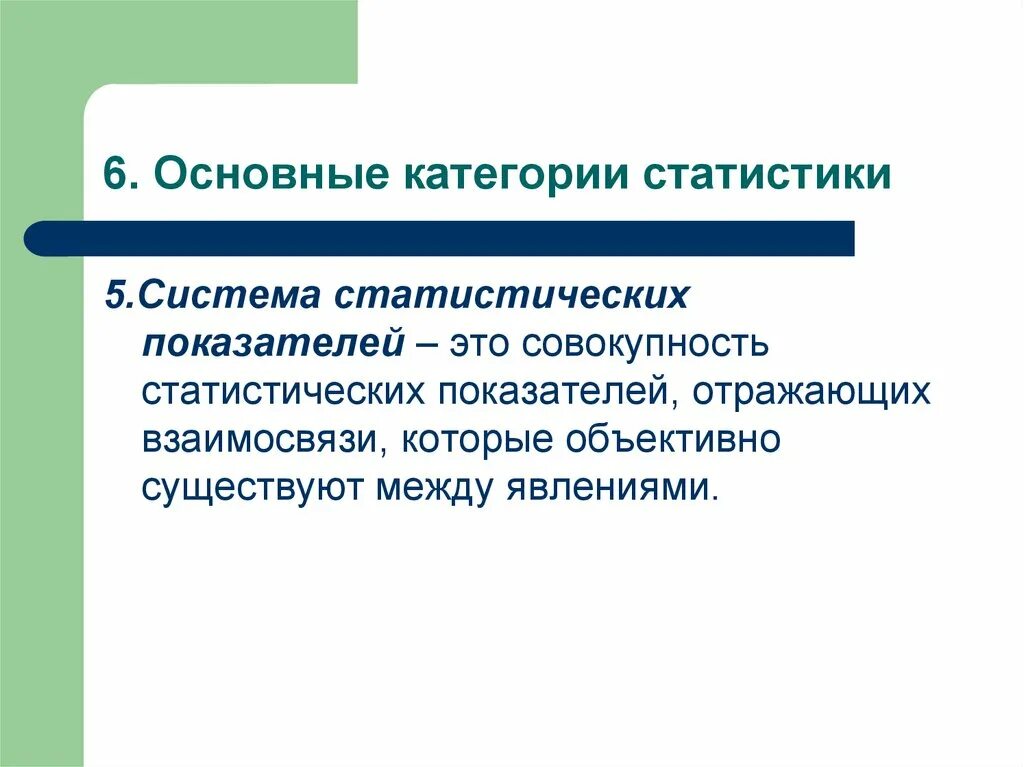 6. Основные категории статистики

5.Система статистических показателей – это совокупность статистических показателей, отражающих взаимосвязи, которые объективно существуют между явлениями.